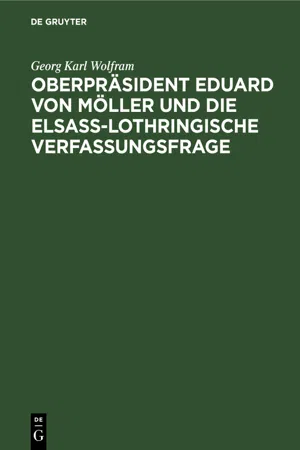 DE GRUYTER

Georg Karl Wolfram

OBERPRÄSIDENT EDUARD VON MÖLLER UND DIE ELSASS-LOTHRINGISCHE VERFASSUNGSFRAGE

DE
G